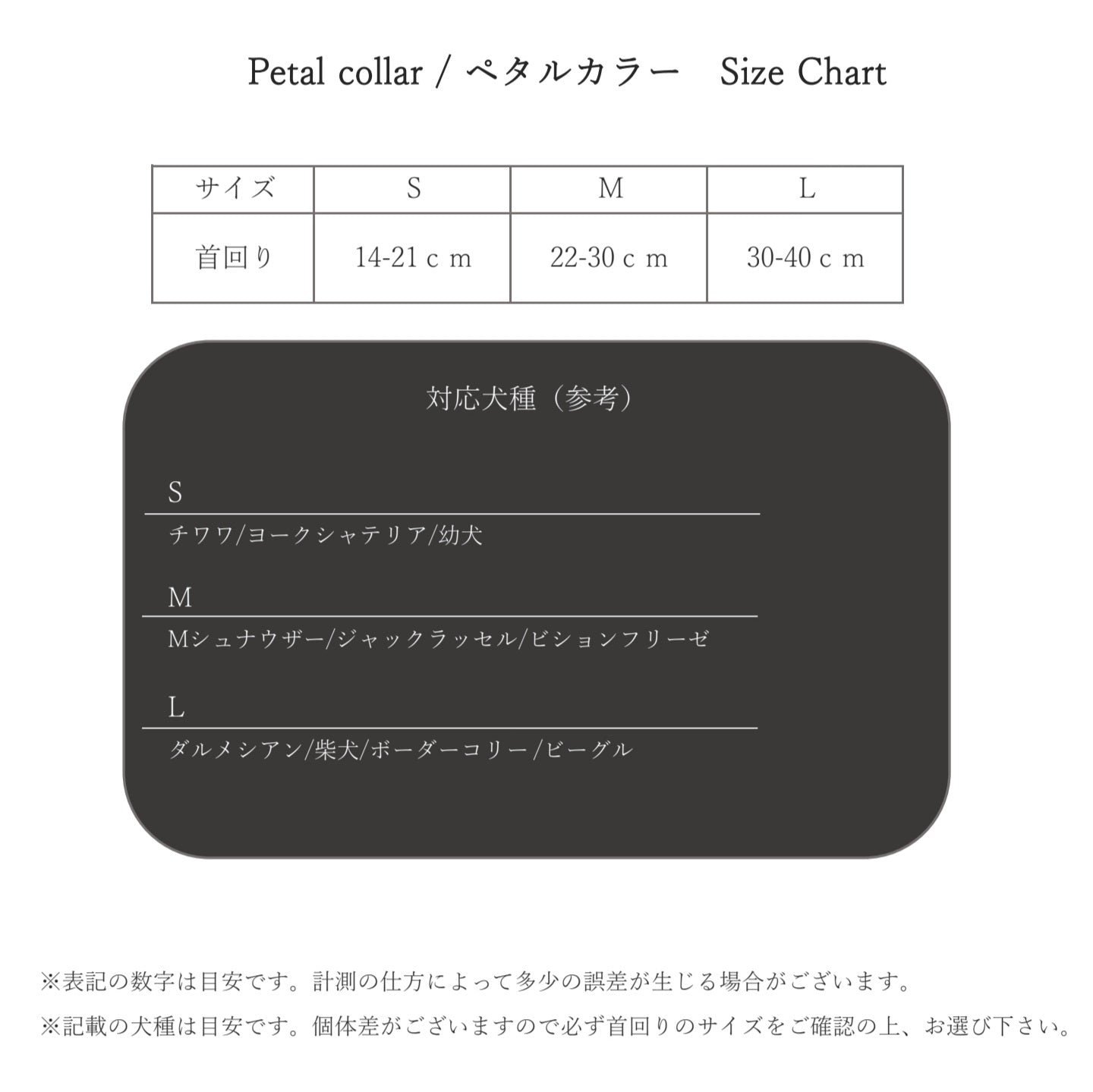 Petal collar / ペタルカラー　Size Chart

| サイズ | S | M | L |
|---|---|---|---|
| 首回り | 14-21ｃｍ | 22-30ｃｍ | 30-40ｃｍ |

対応犬種（参考）

S

チワワ/ヨークシャテリア/幼犬

M

Mシュナウザー/ジャックラッセル/ビションフリーゼ

L

ダルメシアン/柴犬/ボーダーコリー/ビーグル

※表記の数字は目安です。計測の仕方によって多少の誤差が生じる場合がございます。

※記載の犬種は目安です。個体差がございますので必ず首回りのサイズをご確認の上、お選び下さい。